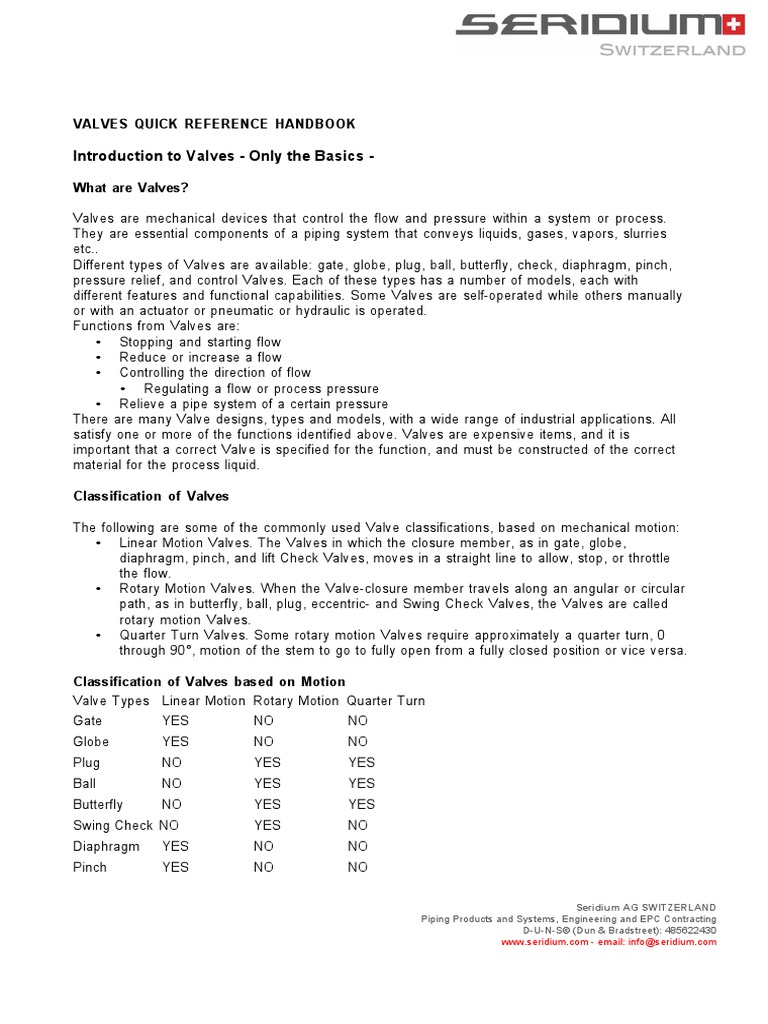 SERIDIUM
SWITZERLAND

VALVES QUICK REFERENCE HANDBOOK

Introduction to Valves - Only the Basics -

What are Valves?

Valves are mechanical devices that control the flow and pressure within a system or process. They are essential components of a piping system that conveys liquids, gases, vapors, slurries etc..
Different types of Valves are available: gate, globe, plug, ball, butterfly, check, diaphragm, pinch, pressure relief, and control Valves. Each of these types has a number of models, each with different features and functional capabilities. Some Valves are self-operated while others manually or with an actuator or pneumatic or hydraulic is operated.
Functions from Valves are:
• Stopping and starting flow
• Reduce or increase a flow
• Controlling the direction of flow
  • Regulating a flow or process pressure
• Relieve a pipe system of a certain pressure
There are many Valve designs, types and models, with a wide range of industrial applications. All satisfy one or more of the functions identified above. Valves are expensive items, and it is important that a correct Valve is specified for the function, and must be constructed of the correct material for the process liquid.

Classification of Valves

The following are some of the commonly used Valve classifications, based on mechanical motion:
• Linear Motion Valves. The Valves in which the closure member, as in gate, globe, diaphragm, pinch, and lift Check Valves, moves in a straight line to allow, stop, or throttle the flow.
• Rotary Motion Valves. When the Valve-closure member travels along an angular or circular path, as in butterfly, ball, plug, eccentric- and Swing Check Valves, the Valves are called rotary motion Valves.
• Quarter Turn Valves. Some rotary motion Valves require approximately a quarter turn, 0 through 90°, motion of the stem to go to fully open from a fully closed position or vice versa.

Classification of Valves based on Motion

| Valve Types | Linear Motion | Rotary Motion | Quarter Turn |
|---|---|---|---|
| Gate | YES | NO | NO |
| Globe | YES | NO | NO |
| Plug | NO | YES | YES |
| Ball | NO | YES | YES |
| Butterfly | NO | YES | YES |
| Swing Check | NO | YES | NO |
| Diaphragm | YES | NO | NO |
| Pinch | YES | NO | NO |

Seridium AG SWITZERLAND
Piping Products and Systems, Engineering and EPC Contracting
D-U-N-S® (Dun & Bradstreet): 485622430
www.seridium.com - email: info@seridium.com